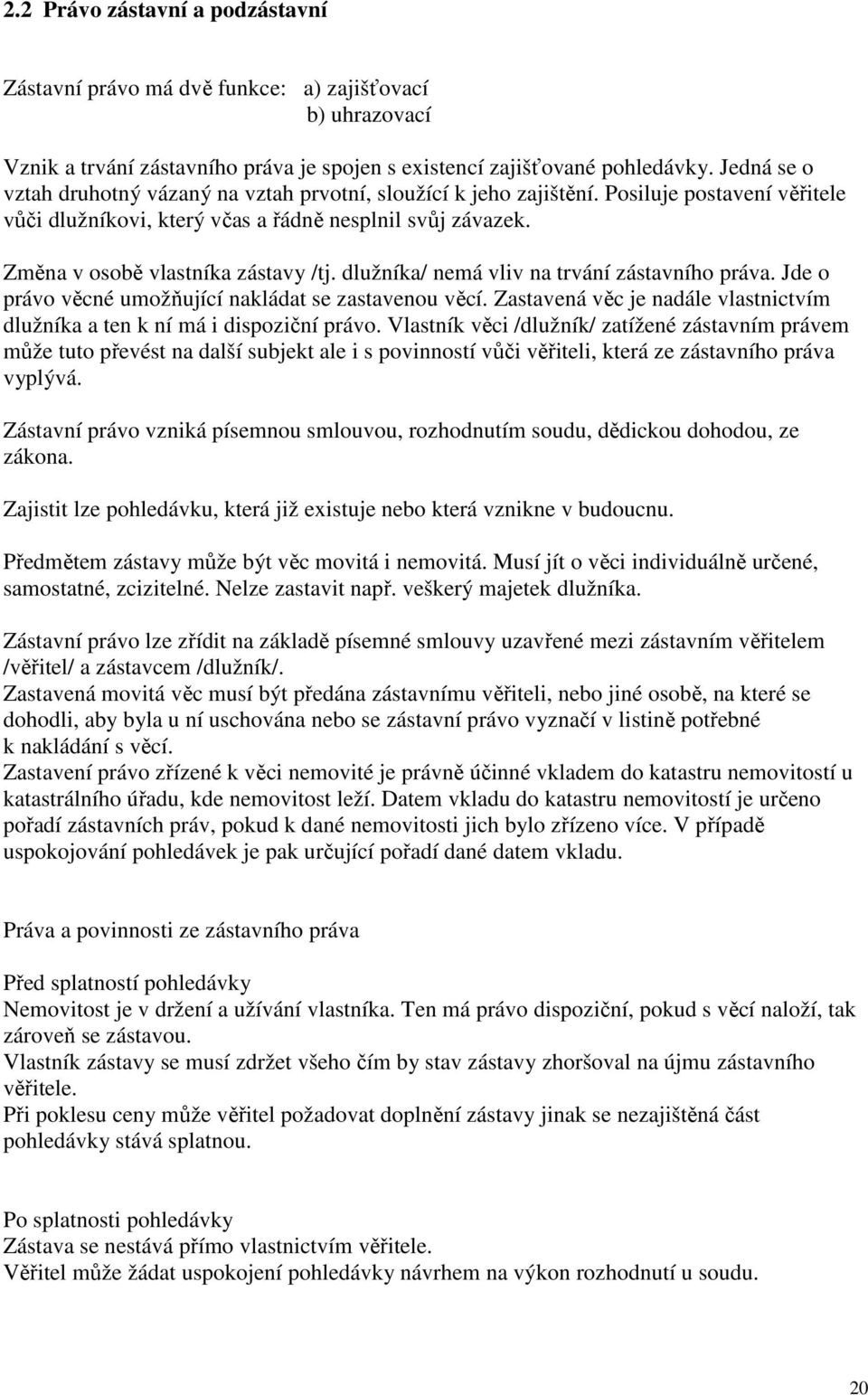 2.2 Právo zástavní a podzástavní

Zástavní právo má dvě funkce: a) zajišťovací
b) uhrazovací

Vznik a trvání zástavního práva je spojen s existencí zajišťované pohledávky. Jedná se o vztah druhotný vázaný na vztah prvotní, sloužící k jeho zajištění. Posiluje postavení věřitele vůči dlužníkovi, který včas a řádně nesplnil svůj závazek.

Změna v osobě vlastníka zástavy /tj. dlužníka/ nemá vliv na trvání zástavního práva. Jde o právo věcné umožňující nakládat se zastavenou věcí. Zastavená věc je nadále vlastnictvím dlužníka a ten k ní má i dispoziční právo. Vlastník věci /dlužník/ zatížené zástavním právem může tuto převést na další subjekt ale i s povinností vůči věřiteli, která ze zástavního práva vyplývá.

Zástavní právo vzniká písemnou smlouvou, rozhodnutím soudu, dědickou dohodou, ze zákona.

Zajistit lze pohledávku, která již existuje nebo která vznikne v budoucnu.

Předmětem zástavy může být věc movitá i nemovitá. Musí jít o věci individuálně určené, samostatné, zcizitelné. Nelze zastavit např. veškerý majetek dlužníka.

Zástavní právo lze zřídit na základě písemné smlouvy uzavřené mezi zástavním věřitelem /věřitel/ a zástavcem /dlužník/.
Zastavená movitá věc musí být předána zástavnímu věřiteli, nebo jiné osobě, na které se dohodli, aby byla u ní uschována nebo se zástavní právo vyznačí v listině potřebné k nakládání s věcí.
Zastavení právo zřízené k věci nemovité je právně účinné vkladem do katastru nemovitostí u katastrálního úřadu, kde nemovitost leží. Datem vkladu do katastru nemovitostí je určeno pořadí zástavních práv, pokud k dané nemovitosti jich bylo zřízeno více. V případě uspokojování pohledávek je pak určující pořadí dané datem vkladu.

Práva a povinnosti ze zástavního práva

Před splatností pohledávky
Nemovitost je v držení a užívání vlastníka. Ten má právo dispoziční, pokud s věcí naloží, tak zároveň se zástavou.
Vlastník zástavy se musí zdržet všeho čím by stav zástavy zhoršoval na újmu zástavního věřitele.
Při poklesu ceny může věřitel požadovat doplnění zástavy jinak se nezajištěná část pohledávky stává splatnou.

Po splatnosti pohledávky
Zástava se nestává přímo vlastnictvím věřitele.
Věřitel může žádat uspokojení pohledávky návrhem na výkon rozhodnutí u soudu.

20